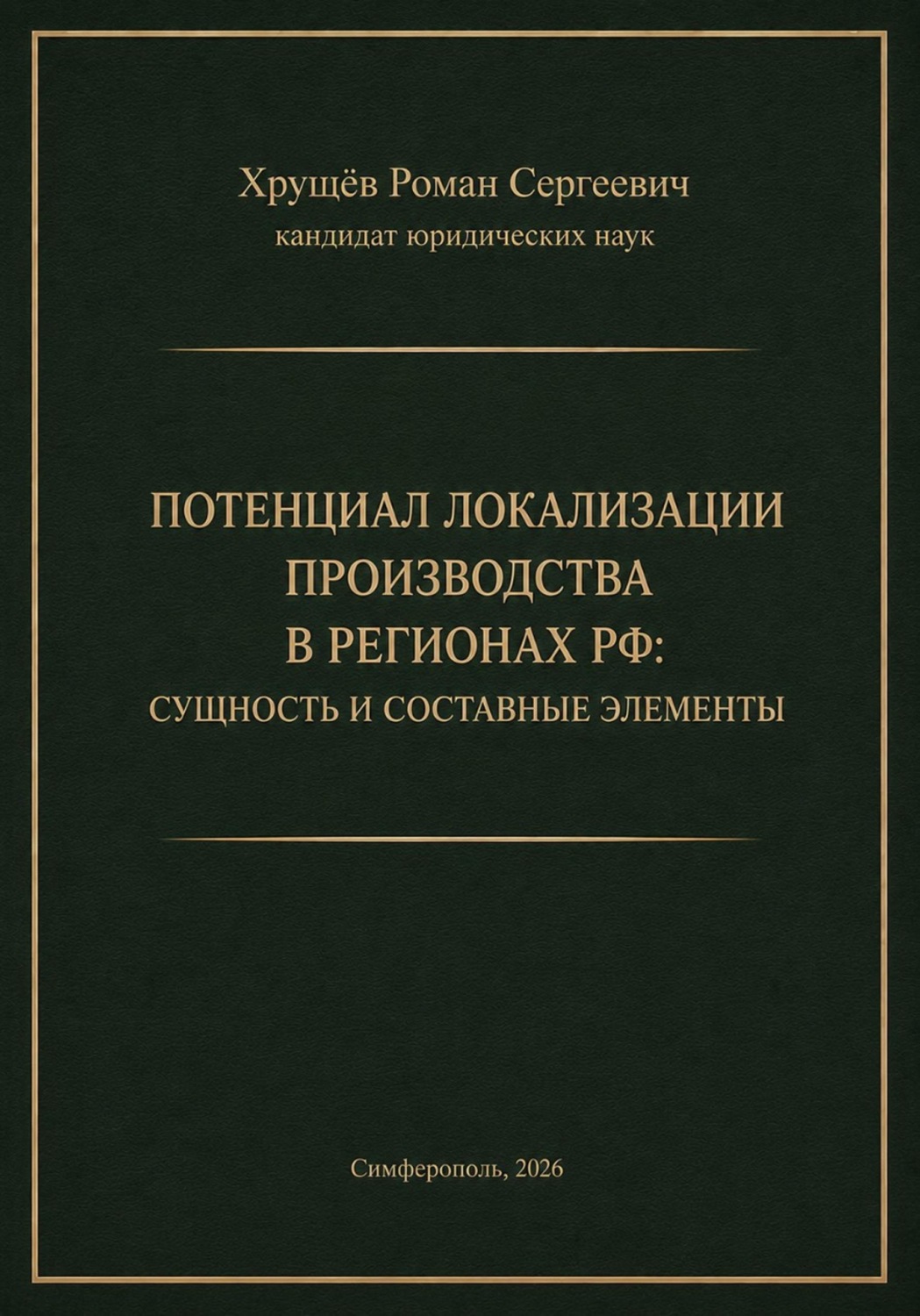 Хрущёв Роман Сергеевич
кандидат юридических наук

ПОТЕНЦИАЛ ЛОКАЛИЗАЦИИ ПРОИЗВОДСТВА В РЕГИОНАХ РФ:
СУЩНОСТЬ И СОСТАВНЫЕ ЭЛЕМЕНТЫ

Симферополь, 2026